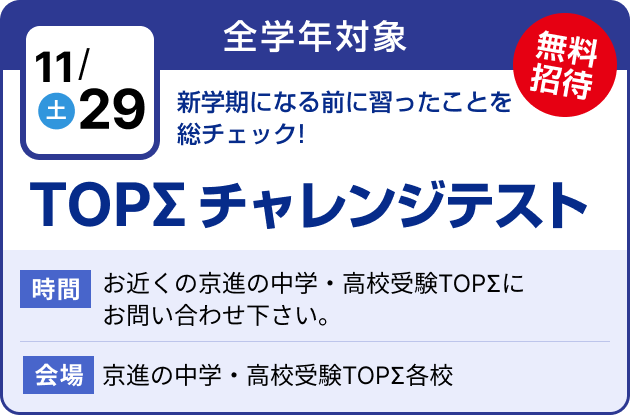 全学年対象

11/
土 29

無料招待

新学期になる前に習ったことを総チェック!

TOPΣ チャレンジテスト

時間 お近くの京進の中学・高校受験TOPΣにお問い合わせ下さい。

会場 京進の中学・高校受験TOPΣ各校